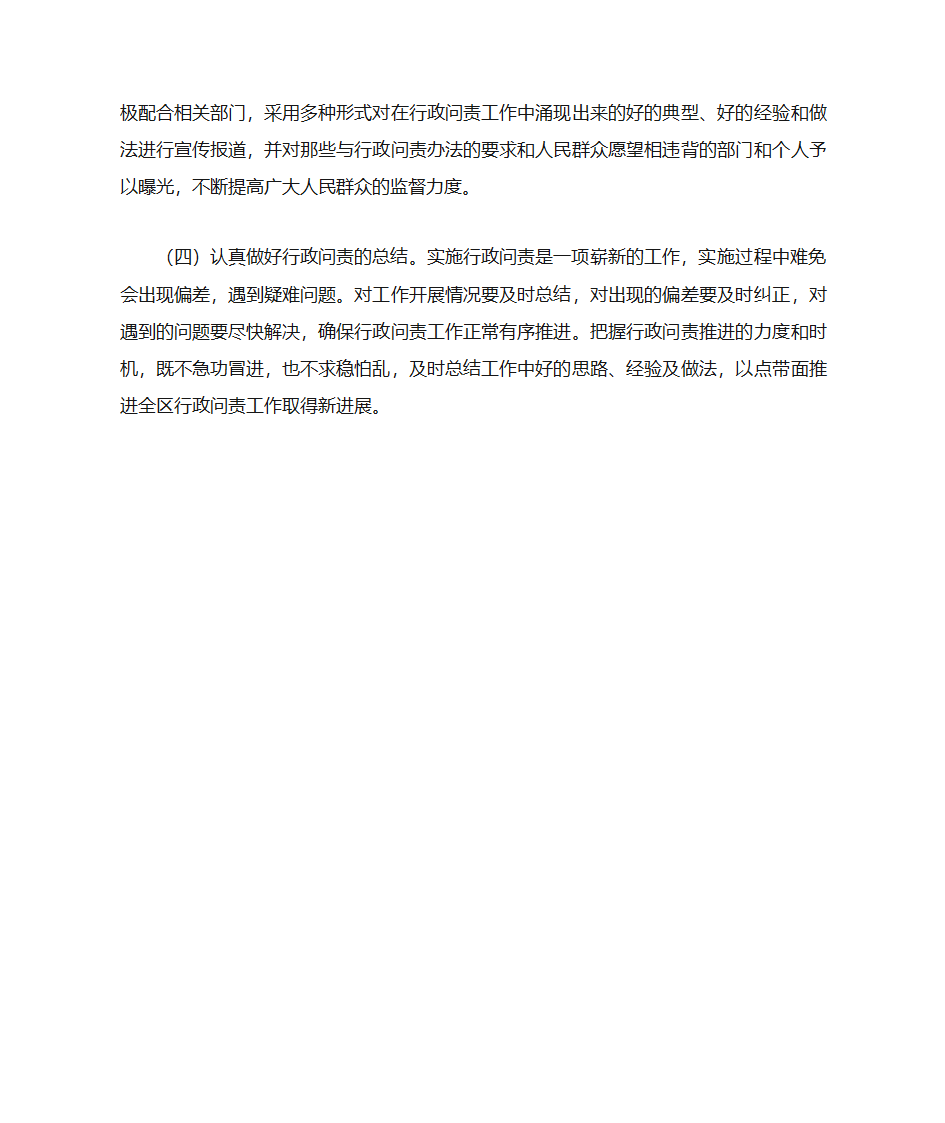 极配合相关部门，采用多种形式对在行政问责工作中涌现出来的好的典型、好的经验和做法进行宣传报道，并对那些与行政问责办法的要求和人民群众愿望相违背的部门和个人予以曝光，不断提高广大人民群众的监督力度。

（四）认真做好行政问责的总结。实施行政问责是一项崭新的工作，实施过程中难免会出现偏差，遇到疑难问题。对工作开展情况要及时总结，对出现的偏差要及时纠正，对遇到的问题要尽快解决，确保行政问责工作正常有序推进。把握行政问责推进的力度和时机，既不急功冒进，也不求稳怕乱，及时总结工作中好的思路、经验及做法，以点带面推进全区行政问责工作取得新进展。